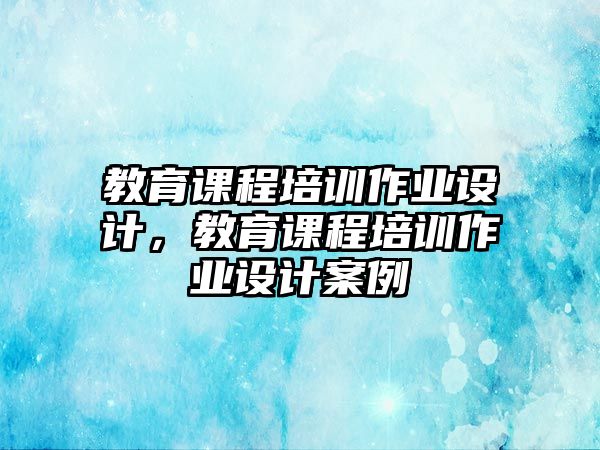 教育课程培训作业设计，教育课程培训作业设计案例